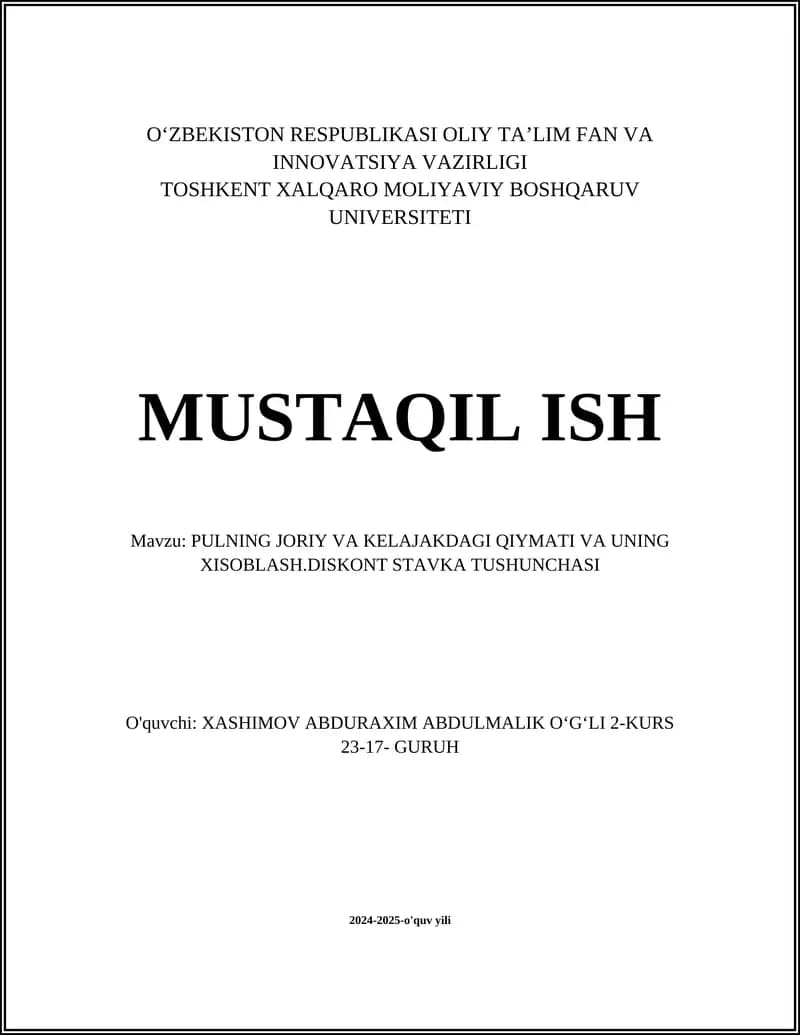 O'ZBEKISTON RESPUBLIKASI OLIY TA'LIM FAN VA INNOVATSIYA VAZIRLIGI
TOSHKENT XALQARO MOLIYAVIY BOSHQARUV UNIVERSITETI

MUSTAQIL ISH

Mavzu: PULNING JORIY VA KELAJAKDAGI QIYMATI VA UNING XISOBLASH.DISKONT STAVKA TUSHUNCHASI

O'quvchi: XASHIMOV ABDURAXIM ABDULMALIK O'G'LI 2-KURS 23-17- GURUH

2024-2025-o'quv yili